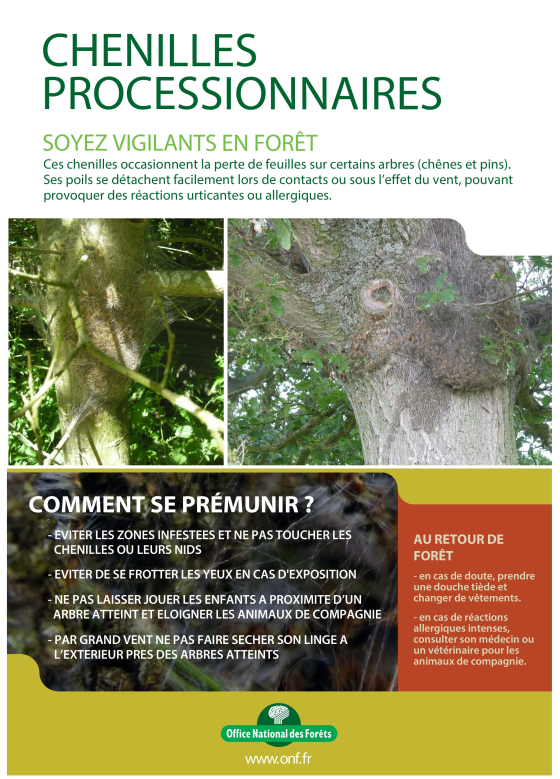 CHENILLES PROCESSIONNAIRES

SOYEZ VIGILANTS EN FORÊT

Ces chenilles occasionnent la perte de feuilles sur certains arbres (chênes et pins). Ses poils se détachent facilement lors de contacts ou sous l'effet du vent, pouvant provoquer des réactions urticantes ou allergiques.

COMMENT SE PRÉMUNIR ?

- EVITER LES ZONES INFESTEES ET NE PAS TOUCHER LES CHENILLES OU LEURS NIDS

- EVITER DE SE FROTTER LES YEUX EN CAS D'EXPOSITION

- NE PAS LAISSER JOUER LES ENFANTS A PROXIMITE D'UN ARBRE ATTEINT ET ELOIGNER LES ANIMAUX DE COMPAGNIE

- PAR GRAND VENT NE PAS FAIRE SECHER SON LINGE A L'EXTERIEUR PRES DES ARBRES ATTEINTS

AU RETOUR DE FORÊT

- en cas de doute, prendre une douche tiède et changer de vêtements.

- en cas de réactions allergiques intenses, consulter son médecin ou un vétérinaire pour les animaux de compagnie.

Office National des Forêts

www.onf.fr